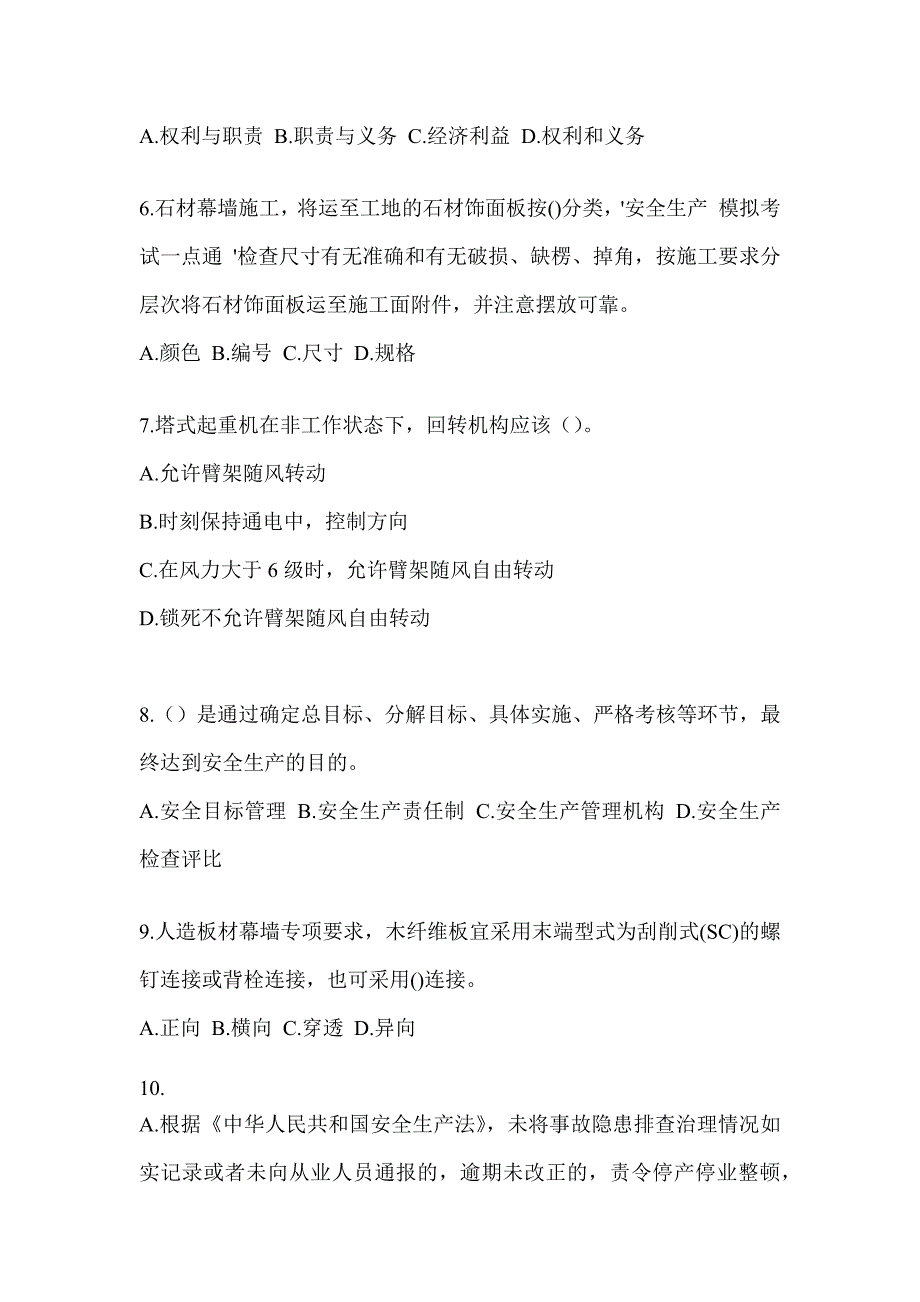 A.权利与职责 B.职责与义务 C.经济利益 D.权利和义务

6.石材幕墙施工，将运至工地的石材饰面板按()分类，'安全生产 模拟考试一点通 '检查尺寸有无准确和有无破损、缺楞、掉角，按施工要求分层次将石材饰面板运至施工面附件，并注意摆放可靠。

A.颜色 B.编号 C.尺寸 D.规格

7.塔式起重机在非工作状态下，回转机构应该（）。

A.允许臂架随风转动

B.时刻保持通电中，控制方向

C.在风力大于 6 级时，允许臂架随风自由转动

D.锁死不允许臂架随风自由转动

8.（）是通过确定总目标、分解目标、具体实施、严格考核等环节，最终达到安全生产的目的。

A.安全目标管理 B.安全生产责任制 C.安全生产管理机构 D.安全生产检查评比

9.人造板材幕墙专项要求，木纤维板宜采用末端型式为刮削式(SC)的螺钉连接或背栓连接，也可采用()连接。

A.正向 B.横向 C.穿透 D.异向

10.

A.根据《中华人民共和国安全生产法》，未将事故隐患排查治理情况如实记录或者未向从业人员通报的，逾期未改正的，责令停产停业整顿，